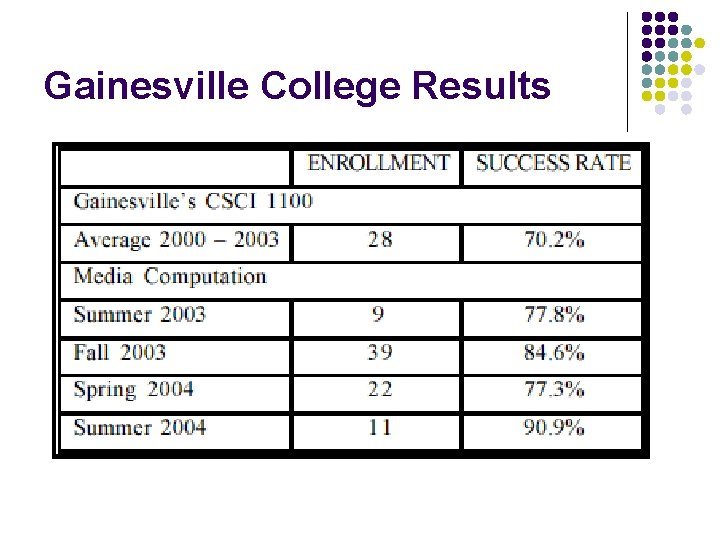 Gainesville College Results

|  | ENROLLMENT | SUCCESS RATE |
|---|---|---|
| Gainesville's CSCI 1100 | | |
| Average 2000 – 2003 | 28 | 70.2% |
| Media Computation | | |
| Summer 2003 | 9 | 77.8% |
| Fall 2003 | 39 | 84.6% |
| Spring 2004 | 22 | 77.3% |
| Summer 2004 | 11 | 90.9% |